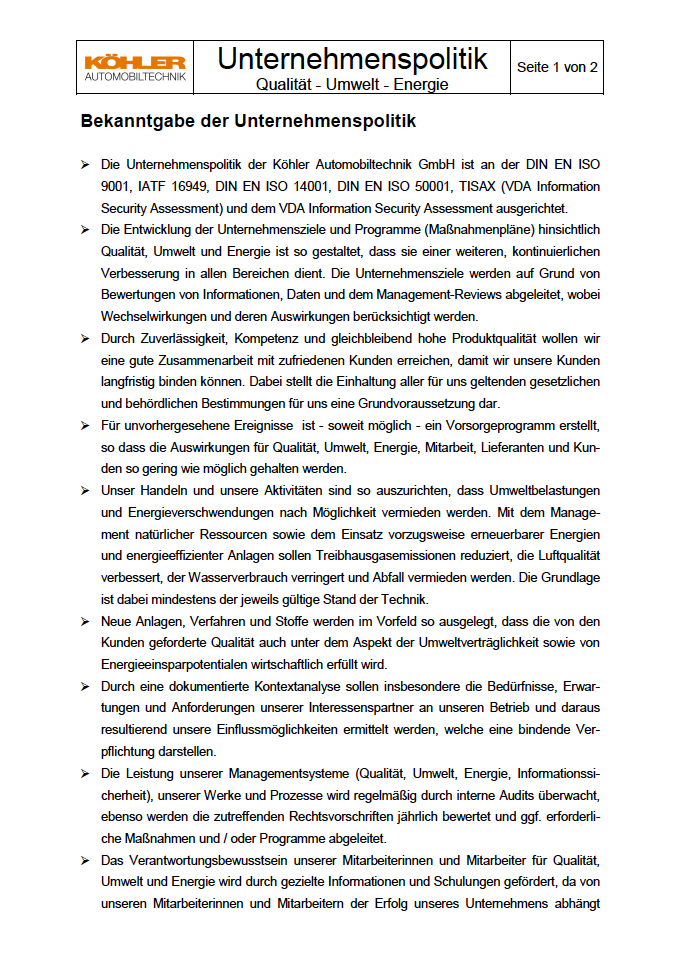 KÖHLER AUTOMOBILTECHNIK

Unternehmenspolitik
Qualität - Umwelt - Energie

Seite 1 von 2

Bekanntgabe der Unternehmenspolitik

➢ Die Unternehmenspolitik der Köhler Automobiltechnik GmbH ist an der DIN EN ISO 9001, IATF 16949, DIN EN ISO 14001, DIN EN ISO 50001, TISAX (VDA Information Security Assessment) und dem VDA Information Security Assessment ausgerichtet.

➢ Die Entwicklung der Unternehmensziele und Programme (Maßnahmenpläne) hinsichtlich Qualität, Umwelt und Energie ist so gestaltet, dass sie einer weiteren, kontinuierlichen Verbesserung in allen Bereichen dient. Die Unternehmensziele werden auf Grund von Bewertungen von Informationen, Daten und dem Management-Reviews abgeleitet, wobei Wechselwirkungen und deren Auswirkungen berücksichtigt werden.

➢ Durch Zuverlässigkeit, Kompetenz und gleichbleibend hohe Produktqualität wollen wir eine gute Zusammenarbeit mit zufriedenen Kunden erreichen, damit wir unsere Kunden langfristig binden können. Dabei stellt die Einhaltung aller für uns geltenden gesetzlichen und behördlichen Bestimmungen für uns eine Grundvoraussetzung dar.

➢ Für unvorhergesehene Ereignisse ist - soweit möglich - ein Vorsorgeprogramm erstellt, so dass die Auswirkungen für Qualität, Umwelt, Energie, Mitarbeit, Lieferanten und Kunden so gering wie möglich gehalten werden.

➢ Unser Handeln und unsere Aktivitäten sind so auszurichten, dass Umweltbelastungen und Energieverschwendungen nach Möglichkeit vermieden werden. Mit dem Management natürlicher Ressourcen sowie dem Einsatz vorzugsweise erneuerbarer Energien und energieeffizienter Anlagen sollen Treibhausgasemissionen reduziert, die Luftqualität verbessert, der Wasserverbrauch verringert und Abfall vermieden werden. Die Grundlage ist dabei mindestens der jeweils gültige Stand der Technik.

➢ Neue Anlagen, Verfahren und Stoffe werden im Vorfeld so ausgelegt, dass die von den Kunden geforderte Qualität auch unter dem Aspekt der Umweltverträglichkeit sowie von Energieeinsparpotentialen wirtschaftlich erfüllt wird.

➢ Durch eine dokumentierte Kontextanalyse sollen insbesondere die Bedürfnisse, Erwartungen und Anforderungen unserer Interessenspartner an unseren Betrieb und daraus resultierend unsere Einflussmöglichkeiten ermittelt werden, welche eine bindende Verpflichtung darstellen.

➢ Die Leistung unserer Managementsysteme (Qualität, Umwelt, Energie, Informationssicherheit), unserer Werke und Prozesse wird regelmäßig durch interne Audits überwacht, ebenso werden die zutreffenden Rechtsvorschriften jährlich bewertet und ggf. erforderliche Maßnahmen und / oder Programme abgeleitet.

➢ Das Verantwortungsbewusstsein unserer Mitarbeiterinnen und Mitarbeiter für Qualität, Umwelt und Energie wird durch gezielte Informationen und Schulungen gefördert, da von unseren Mitarbeiterinnen und Mitarbeitern der Erfolg unseres Unternehmens abhängt